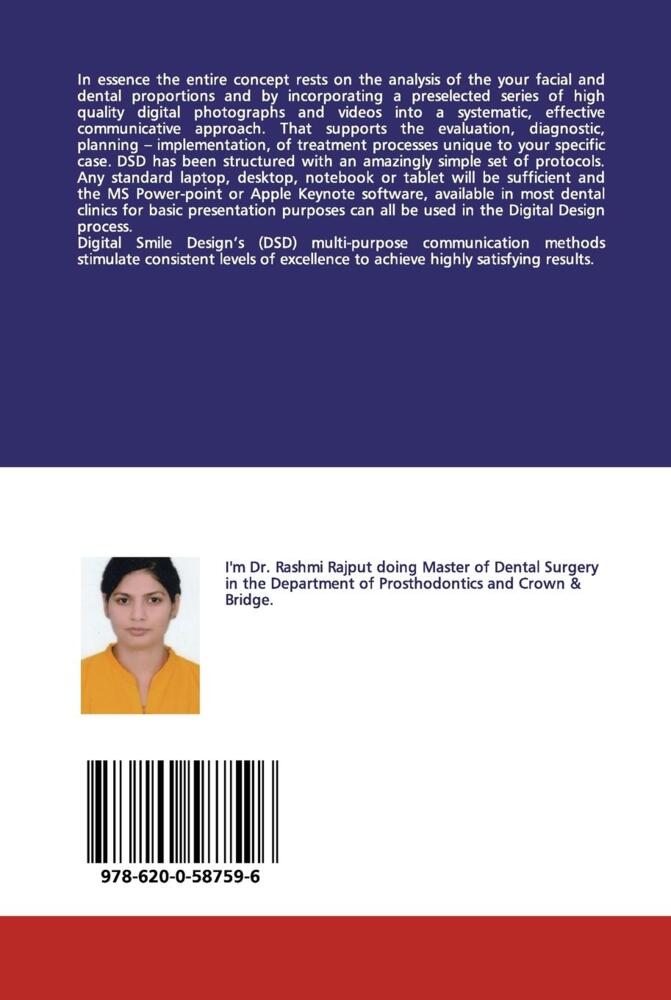 In essence the entire concept rests on the analysis of the your facial and dental proportions and by incorporating a preselected series of high quality digital photographs and videos into a systematic, effective communicative approach. That supports the evaluation, diagnostic, planning – implementation, of treatment processes unique to your specific case. DSD has been structured with an amazingly simple set of protocols. Any standard laptop, desktop, notebook or tablet will be sufficient and the MS Power-point or Apple Keynote software, available in most dental clinics for basic presentation purposes can all be used in the Digital Design process.
Digital Smile Design's (DSD) multi-purpose communication methods stimulate consistent levels of excellence to achieve highly satisfying results.

I'm Dr. Rashmi Rajput doing Master of Dental Surgery in the Department of Prosthodontics and Crown & Bridge.

978-620-0-58759-6